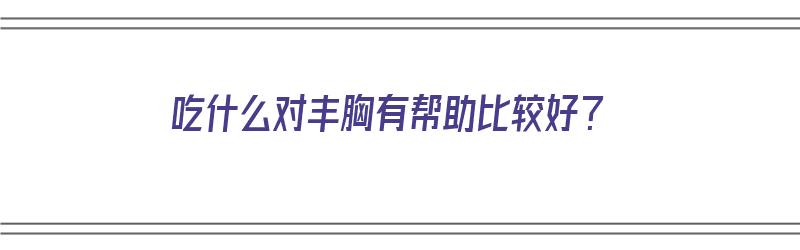 吃什么对丰胸有帮助比较好？